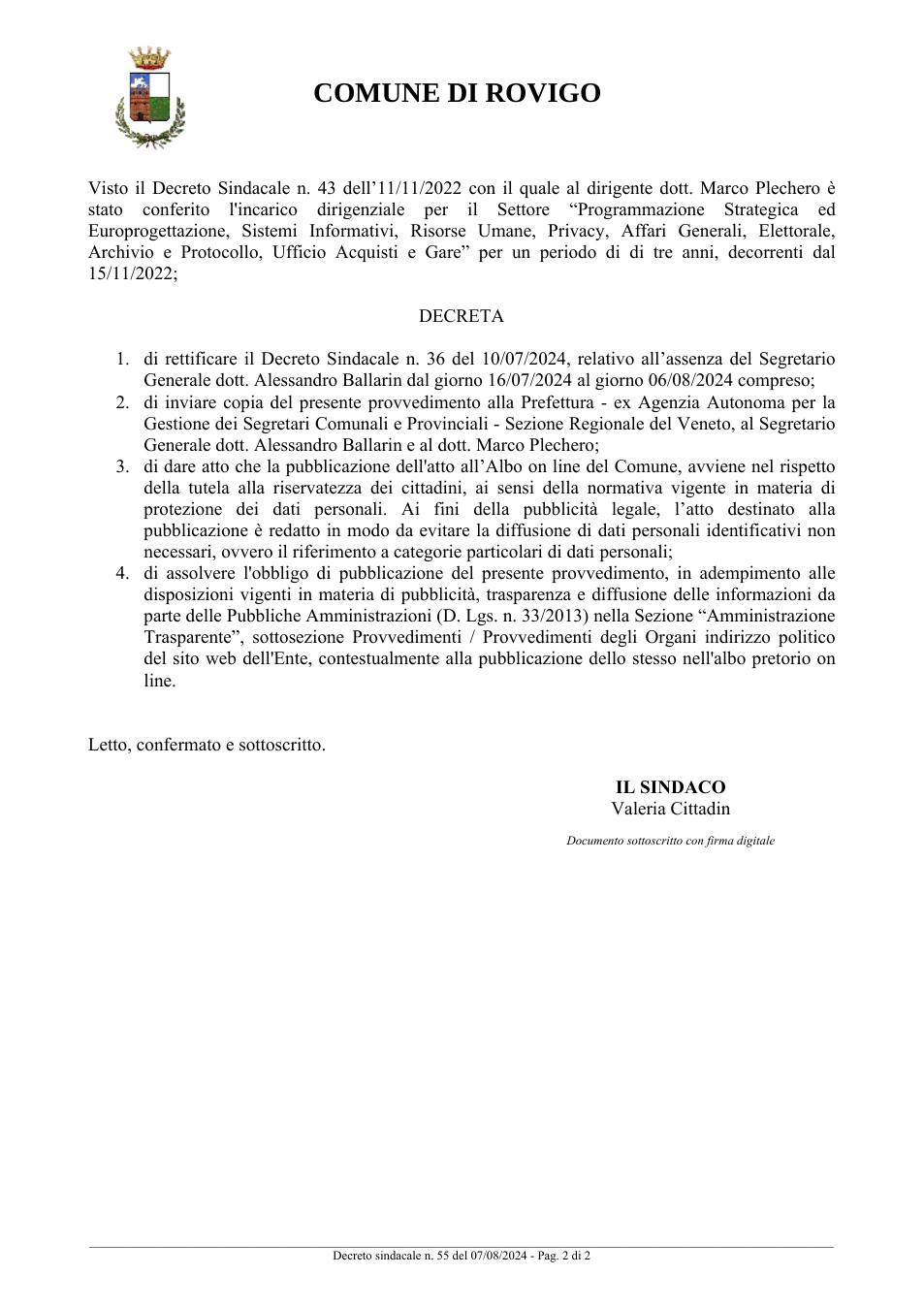 COMUNE DI ROVIGO

Visto il Decreto Sindacale n. 43 dell'11/11/2022 con il quale al dirigente dott. Marco Plechero è stato conferito l'incarico dirigenziale per il Settore "Programmazione Strategica ed Europrogettazione, Sistemi Informativi, Risorse Umane, Privacy, Affari Generali, Elettorale, Archivio e Protocollo, Ufficio Acquisti e Gare" per un periodo di di tre anni, decorrenti dal 15/11/2022;

DECRETA

1. di rettificare il Decreto Sindacale n. 36 del 10/07/2024, relativo all'assenza del Segretario Generale dott. Alessandro Ballarin dal giorno 16/07/2024 al giorno 06/08/2024 compreso;
2. di inviare copia del presente provvedimento alla Prefettura - ex Agenzia Autonoma per la Gestione dei Segretari Comunali e Provinciali - Sezione Regionale del Veneto, al Segretario Generale dott. Alessandro Ballarin e al dott. Marco Plechero;
3. di dare atto che la pubblicazione dell'atto all'Albo on line del Comune, avviene nel rispetto della tutela alla riservatezza dei cittadini, ai sensi della normativa vigente in materia di protezione dei dati personali. Ai fini della pubblicità legale, l'atto destinato alla pubblicazione è redatto in modo da evitare la diffusione di dati personali identificativi non necessari, ovvero il riferimento a categorie particolari di dati personali;
4. di assolvere l'obbligo di pubblicazione del presente provvedimento, in adempimento alle disposizioni vigenti in materia di pubblicità, trasparenza e diffusione delle informazioni da parte delle Pubbliche Amministrazioni (D. Lgs. n. 33/2013) nella Sezione "Amministrazione Trasparente", sottosezione Provvedimenti / Provvedimenti degli Organi indirizzo politico del sito web dell'Ente, contestualmente alla pubblicazione dello stesso nell'albo pretorio on line.

Letto, confermato e sottoscritto.

IL SINDACO
Valeria Cittadin

Documento sottoscritto con firma digitale

Decreto sindacale n. 55 del 07/08/2024 - Pag. 2 di 2